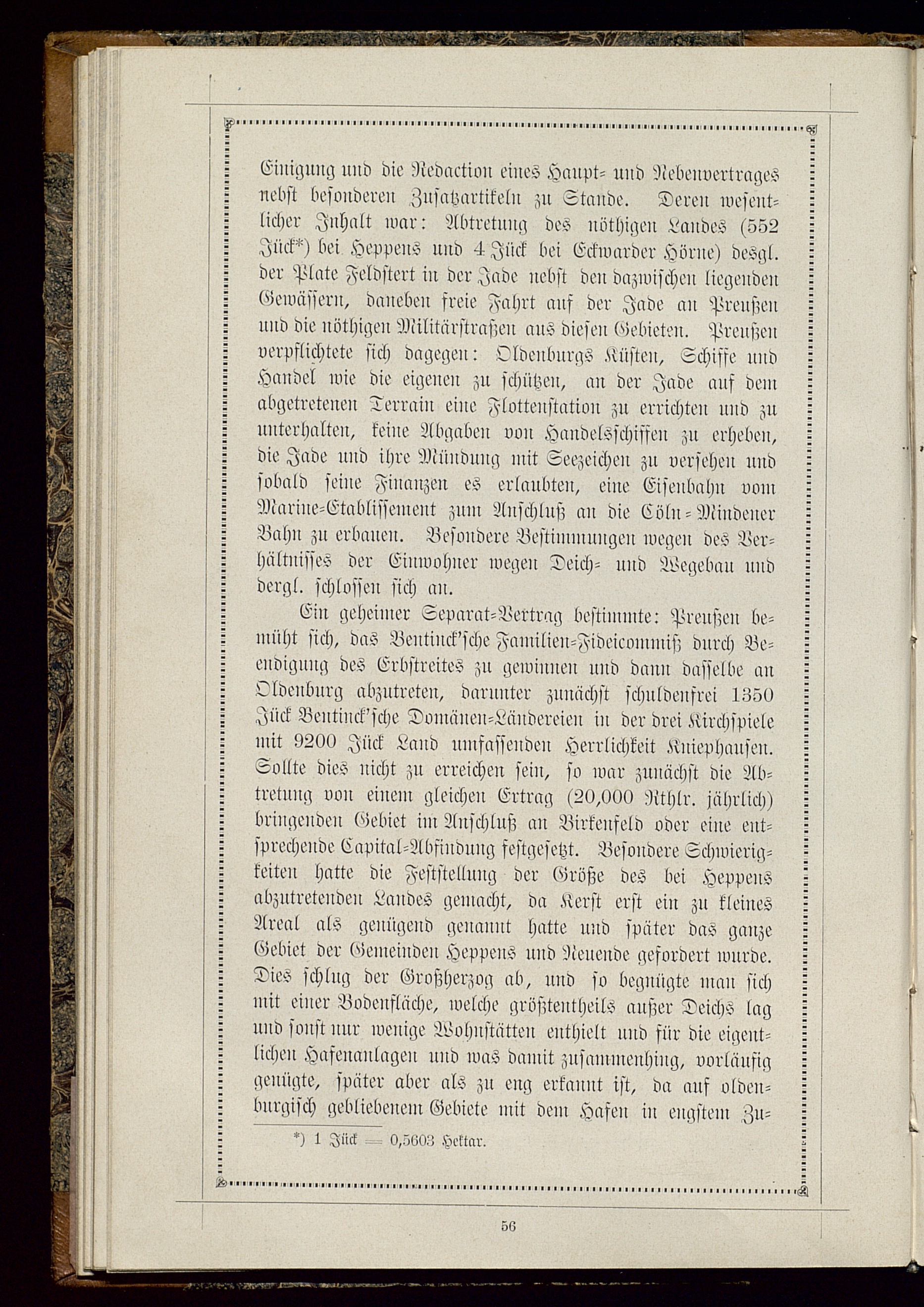 Einigung und die Redaction eines Haupt- und Nebenvertrages nebst besonderen Zusatzartikeln zu Stande. Deren wesentlicher Inhalt war: Abtretung des nöthigen Landes (552 Jück*) bei Heppens und 4 Jück bei Eckwarder Hörne) desgl. der Plate Feldstert in der Jade nebst den dazwischen liegenden Gewässern, daneben freie Fahrt auf der Jade an Preußen und die nöthigen Militärstraßen aus diesen Gebieten. Preußen verpflichtete sich dagegen: Oldenburgs Küsten, Schiffe und Handel wie die eigenen zu schützen, an der Jade auf dem abgetretenen Terrain eine Flottenstation zu errichten und zu unterhalten, keine Abgaben von Handelsschiffen zu erheben, die Jade und ihre Mündung mit Seezeichen zu versehen und sobald seine Finanzen es erlaubten, eine Eisenbahn vom Marine-Etablissement zum Anschluß an die Cöln-Mindener Bahn zu erbauen. Besondere Bestimmungen wegen des Verhältnisses der Einwohner wegen Deich- und Wegebau und dergl. schlossen sich an.

Ein geheimer Separat-Vertrag bestimmte: Preußen bemüht sich, das Bentinck'sche Familien-Fideicommiß durch Beendigung des Erbstreites zu gewinnen und dann dasselbe an Oldenburg abzutreten, darunter zunächst schuldenfrei 1350 Jück Bentinck'sche Domänen-Ländereien in der drei Kirchspiele mit 9200 Jück Land umfassenden Herrlichkeit Kniephausen. Sollte dies nicht zu erreichen sein, so war zunächst die Abtretung von einem gleichen Ertrag (20,000 Rthlr. jährlich) bringenden Gebiet im Anschluß an Birkenfeld oder eine entsprechende Capital-Abfindung festgesetzt. Besondere Schwierigkeiten hatte die Feststellung der Größe des bei Heppens abzutretenden Landes gemacht, da Kerst erst ein zu kleines Areal als genügend genannt hatte und später das ganze Gebiet der Gemeinden Heppens und Neuende gefordert wurde. Dies schlug der Großherzog ab, und so begnügte man sich mit einer Bodenfläche, welche größtentheils außer Deichs lag und sonst nur wenige Wohnstätten enthielt und für die eigentlichen Hafenanlagen und was damit zusammenhing, vorläufig genügte, später aber als zu eng erkannt ist, da auf oldenburgisch gebliebenem Gebiete mit dem Hafen in engstem Zu-

*) 1 Jück = 0,5603 Hektar.

56